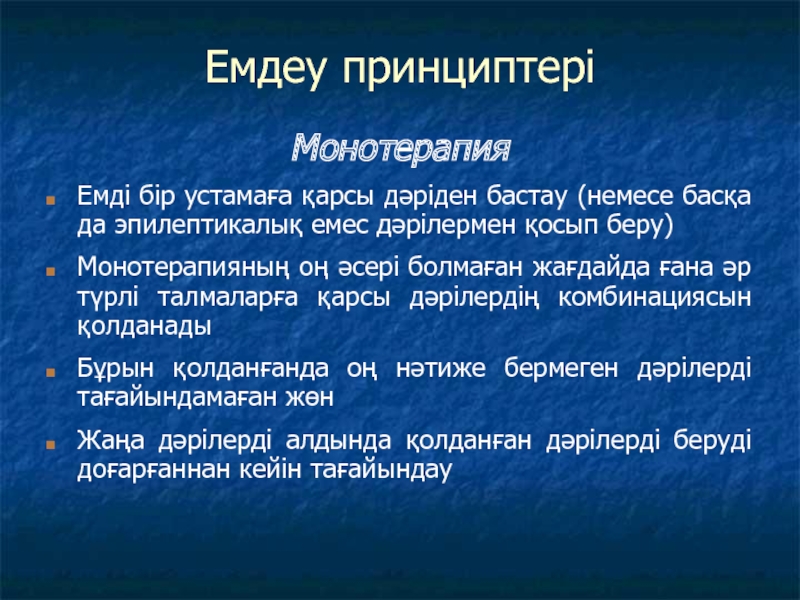 Емдеу принциптері

Монотерапия

Емді бір устамаға қарсы дәріден бастау (немесе басқа да эпилептикалық емес дәрілермен қосып беру)

Монотерапияның оң әсері болмаған жағдайда ғана әр түрлі талмаларға қарсы дәрілердің комбинациясын қолданады

Бұрын қолданғанда оң нәтиже бермеген дәрілерді тағайындамаған жөн

Жаңа дәрілерді алдында қолданған дәрілерді беруді доғарғаннан кейін тағайындау